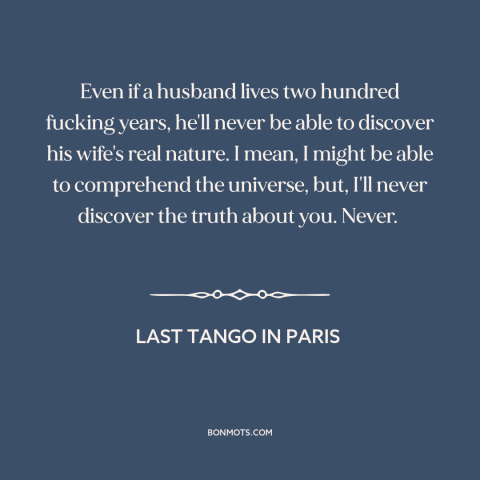 Even if a husband lives two hundred fucking years, he'll never be able to discover his wife's real nature. I mean, I might be able to comprehend the universe, but, I'll never discover the truth about you. Never.

LAST TANGO IN PARIS

BONMOTS.COM